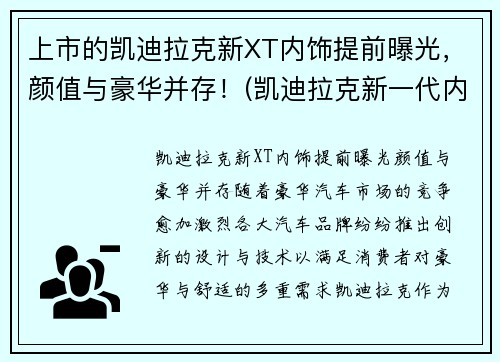 上市的凯迪拉克新XT内饰提前曝光，颜值与豪华并存！(凯迪拉克新一代内

凯迪拉克新XT内饰提前曝光颜值与豪华并存随着豪华汽车市场的竞争愈加激烈各大汽车品牌纷纷推出创新的设计与技术以满足消费者对豪华与舒适的多重需求凯迪拉克作为